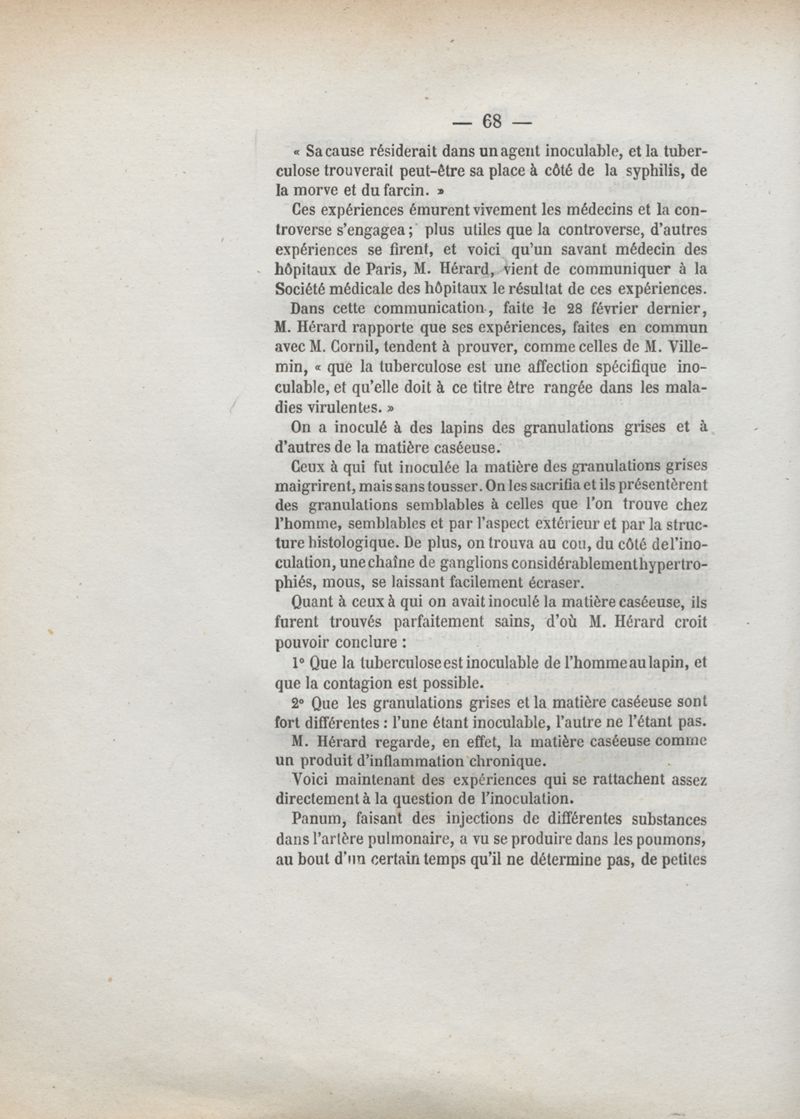 — 68 —

« Sa cause résiderait dans un agent inoculable, et la tuberculose trouverait peut-être sa place à côté de la syphilis, de la morve et du farcin. »

Ces expériences émurent vivement les médecins et la controverse s'engagea ; plus utiles que la controverse, d'autres expériences se firent, et voici qu'un savant médecin des hôpitaux de Paris, M. Hérard, vient de communiquer à la Société médicale des hôpitaux le résultat de ces expériences.

Dans cette communication, faite le 28 février dernier, M. Hérard rapporte que ses expériences, faites en commun avec M. Cornil, tendent à prouver, comme celles de M. Villemin, « que la tuberculose est une affection spécifique inoculable, et qu'elle doit à ce titre être rangée dans les maladies virulentes. »

On a inoculé à des lapins des granulations grises et à d'autres de la matière caséeuse.

Ceux à qui fut inoculée la matière des granulations grises maigrirent, mais sans tousser. On les sacrifia et ils présentèrent des granulations semblables à celles que l'on trouve chez l'homme, semblables et par l'aspect extérieur et par la structure histologique. De plus, on trouva au cou, du côté de l'inoculation, une chaîne de ganglions considérablement hypertrophiés, mous, se laissant facilement écraser.

Quant à ceux à qui on avait inoculé la matière caséeuse, ils furent trouvés parfaitement sains, d'où M. Hérard croit pouvoir conclure :

1° Que la tuberculose est inoculable de l'homme au lapin, et que la contagion est possible.

2° Que les granulations grises et la matière caséeuse sont fort différentes : l'une étant inoculable, l'autre ne l'étant pas.

M. Hérard regarde, en effet, la matière caséeuse comme un produit d'inflammation chronique.

Voici maintenant des expériences qui se rattachent assez directement à la question de l'inoculation.

Panum, faisant des injections de différentes substances dans l'artère pulmonaire, a vu se produire dans les poumons, au bout d'un certain temps qu'il ne détermine pas, de petites